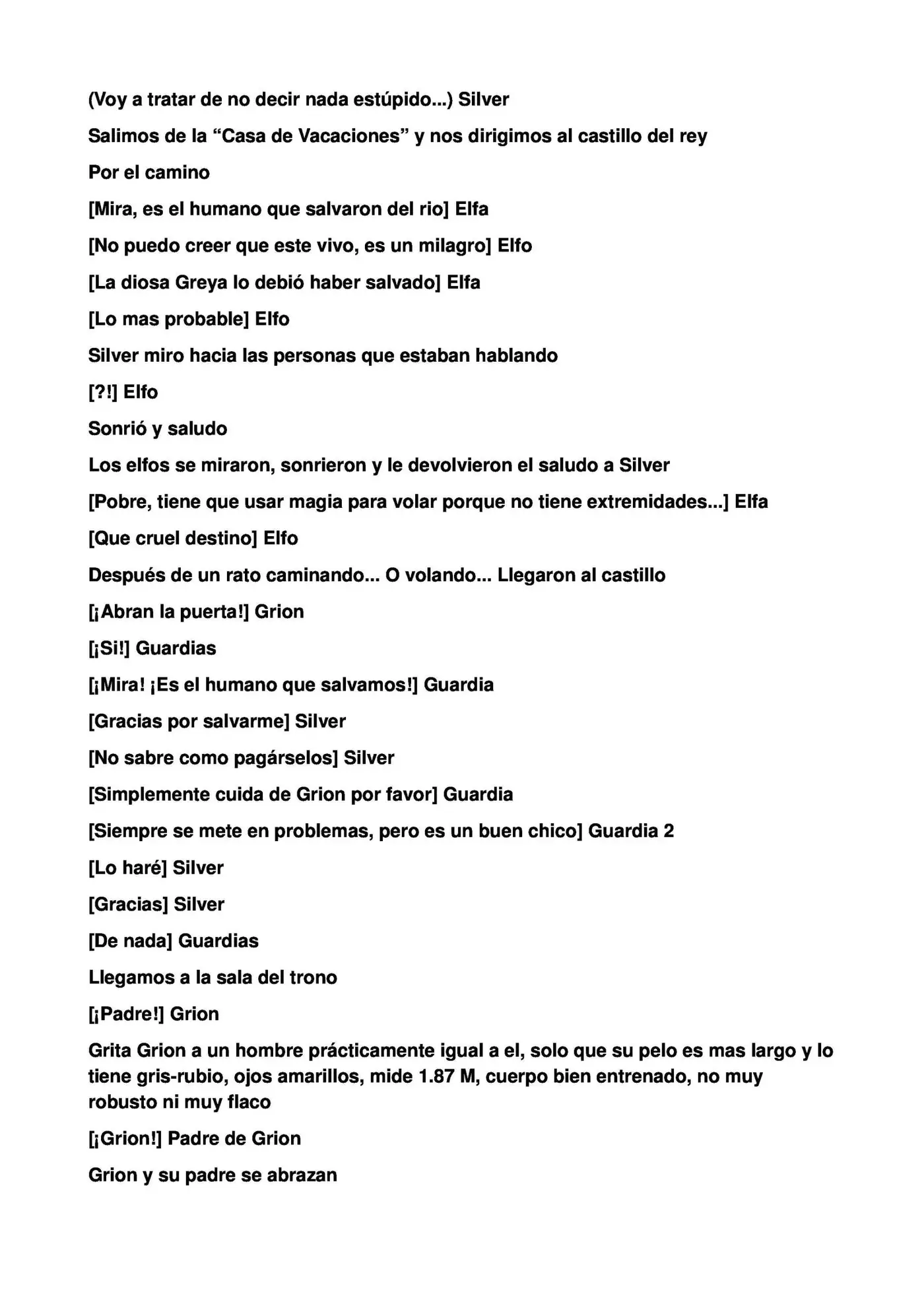 (Voy a tratar de no decir nada estúpido...) Silver

Salimos de la "Casa de Vacaciones" y nos dirigimos al castillo del rey

Por el camino

[Mira, es el humano que salvaron del rio] Elfa

[No puedo creer que este vivo, es un milagro] Elfo

[La diosa Greya lo debió haber salvado] Elfa

[Lo mas probable] Elfo

Silver miro hacia las personas que estaban hablando

[?!] Elfo

Sonrió y saludo

Los elfos se miraron, sonrieron y le devolvieron el saludo a Silver

[Pobre, tiene que usar magia para volar porque no tiene extremidades...] Elfa

[Que cruel destino] Elfo

Después de un rato caminando... O volando... Llegaron al castillo

[¡Abran la puerta!] Grion

[¡Si!] Guardias

[¡Mira! ¡Es el humano que salvamos!] Guardia

[Gracias por salvarme] Silver

[No sabre como pagárselos] Silver

[Simplemente cuida de Grion por favor] Guardia

[Siempre se mete en problemas, pero es un buen chico] Guardia 2

[Lo haré] Silver

[Gracias] Silver

[De nada] Guardias

Llegamos a la sala del trono

[¡Padre!] Grion

Grita Grion a un hombre prácticamente igual a el, solo que su pelo es mas largo y lo tiene gris-rubio, ojos amarillos, mide 1.87 M, cuerpo bien entrenado, no muy robusto ni muy flaco

[¡Grion!] Padre de Grion

Grion y su padre se abrazan